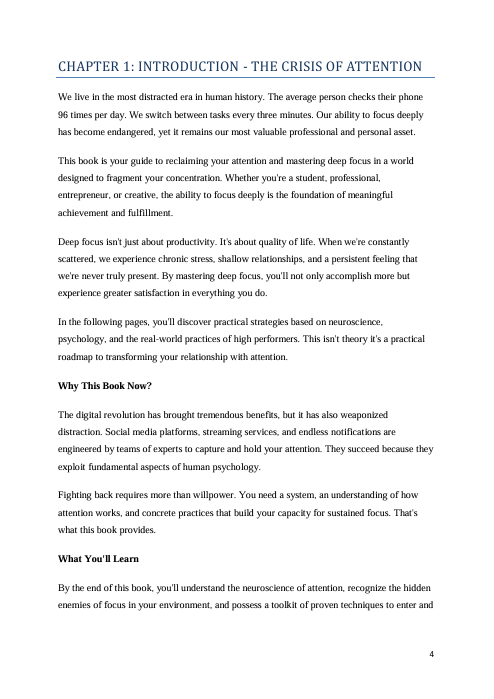 CHAPTER 1: INTRODUCTION - THE CRISIS OF ATTENTION

We live in the most distracted era in human history. The average person checks their phone 96 times per day. We switch between tasks every three minutes. Our ability to focus deeply has become endangered, yet it remains our most valuable professional and personal asset.

This book is your guide to reclaiming your attention and mastering deep focus in a world designed to fragment your concentration. Whether you're a student, professional, entrepreneur, or creative, the ability to focus deeply is the foundation of meaningful achievement and fulfillment.

Deep focus isn't just about productivity. It's about quality of life. When we're constantly scattered, we experience chronic stress, shallow relationships, and a persistent feeling that we're never truly present. By mastering deep focus, you'll not only accomplish more but experience greater satisfaction in everything you do.

In the following pages, you'll discover practical strategies based on neuroscience, psychology, and the real-world practices of high performers. This isn't theory it's a practical roadmap to transforming your relationship with attention.

Why This Book Now?

The digital revolution has brought tremendous benefits, but it has also weaponized distraction. Social media platforms, streaming services, and endless notifications are engineered by teams of experts to capture and hold your attention. They succeed because they exploit fundamental aspects of human psychology.

Fighting back requires more than willpower. You need a system, an understanding of how attention works, and concrete practices that build your capacity for sustained focus. That's what this book provides.

What You'll Learn

By the end of this book, you'll understand the neuroscience of attention, recognize the hidden enemies of focus in your environment, and possess a toolkit of proven techniques to enter and

4